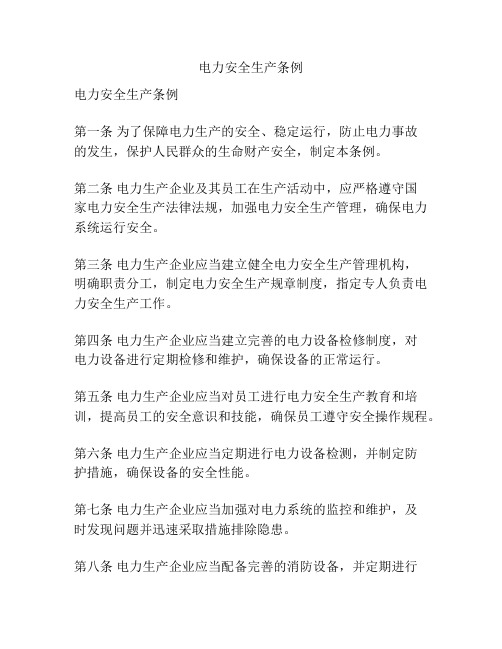 电力安全生产条例

电力安全生产条例

第一条 为了保障电力生产的安全、稳定运行，防止电力事故的发生，保护人民群众的生命财产安全，制定本条例。

第二条 电力生产企业及其员工在生产活动中，应严格遵守国家电力安全生产法律法规，加强电力安全生产管理，确保电力系统运行安全。

第三条 电力生产企业应当建立健全电力安全生产管理机构，明确职责分工，制定电力安全生产规章制度，指定专人负责电力安全生产工作。

第四条 电力生产企业应当建立完善的电力设备检修制度，对电力设备进行定期检修和维护，确保设备的正常运行。

第五条 电力生产企业应当对员工进行电力安全生产教育和培训，提高员工的安全意识和技能，确保员工遵守安全操作规程。

第六条 电力生产企业应当定期进行电力设备检测，并制定防护措施，确保设备的安全性能。

第七条 电力生产企业应当加强对电力系统的监控和维护，及时发现问题并迅速采取措施排除隐患。

第八条 电力生产企业应当配备完善的消防设备，并定期进行